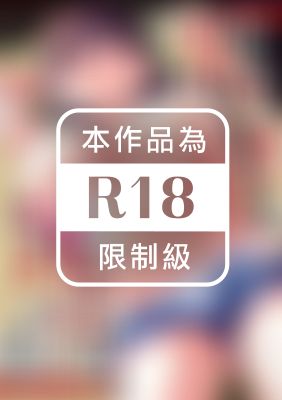 本作品為

R18

限制級